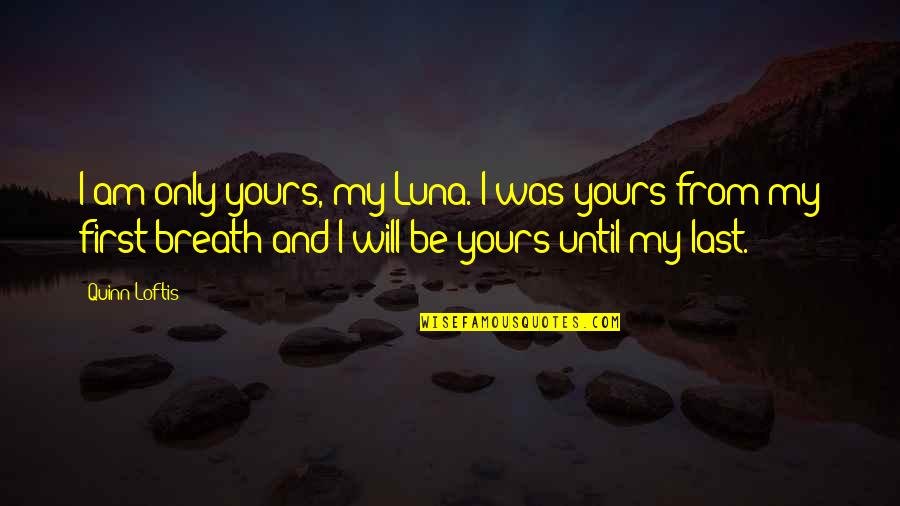 I am only yours, my Luna. I was yours from my first breath and I will be yours until my last.

Quinn Loftis

WISEFAMOUSQUOTES.COM